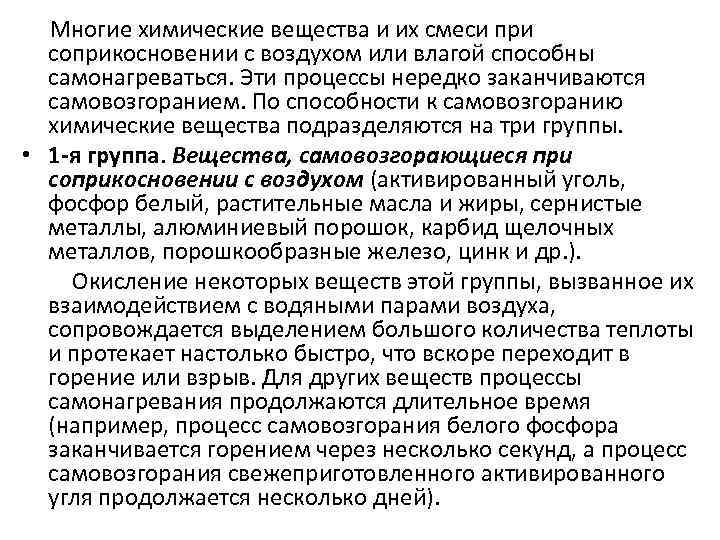 Многие химические вещества и их смеси при соприкосновении с воздухом или влагой способны самонагреваться. Эти процессы нередко заканчиваются самовозгоранием. По способности к самовозгоранию химические вещества подразделяются на три группы.

• 1-я группа. Вещества, самовозгорающиеся при соприкосновении с воздухом (активированный уголь, фосфор белый, растительные масла и жиры, сернистые металлы, алюминиевый порошок, карбид щелочных металлов, порошкообразные железо, цинк и др.).

Окисление некоторых веществ этой группы, вызванное их взаимодействием с водяными парами воздуха, сопровождается выделением большого количества теплоты и протекает настолько быстро, что вскоре переходит в горение или взрыв. Для других веществ процессы самонагревания продолжаются длительное время (например, процесс самовозгорания белого фосфора заканчивается горением через несколько секунд, а процесс самовозгорания свежеприготовленного активированного угля продолжается несколько дней).